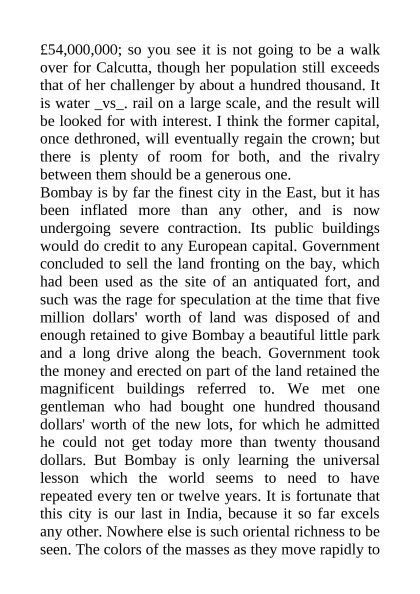 £54,000,000; so you see it is not going to be a walk over for Calcutta, though her population still exceeds that of her challenger by about a hundred thousand. It is water _vs_. rail on a large scale, and the result will be looked for with interest. I think the former capital, once dethroned, will eventually regain the crown; but there is plenty of room for both, and the rivalry between them should be a generous one.

Bombay is by far the finest city in the East, but it has been inflated more than any other, and is now undergoing severe contraction. Its public buildings would do credit to any European capital. Government concluded to sell the land fronting on the bay, which had been used as the site of an antiquated fort, and such was the rage for speculation at the time that five million dollars' worth of land was disposed of and enough retained to give Bombay a beautiful little park and a long drive along the beach. Government took the money and erected on part of the land retained the magnificent buildings referred to. We met one gentleman who had bought one hundred thousand dollars' worth of the new lots, for which he admitted he could not get today more than twenty thousand dollars. But Bombay is only learning the universal lesson which the world seems to need to have repeated every ten or twelve years. It is fortunate that this city is our last in India, because it so far excels any other. Nowhere else is such oriental richness to be seen. The colors of the masses as they move rapidly to